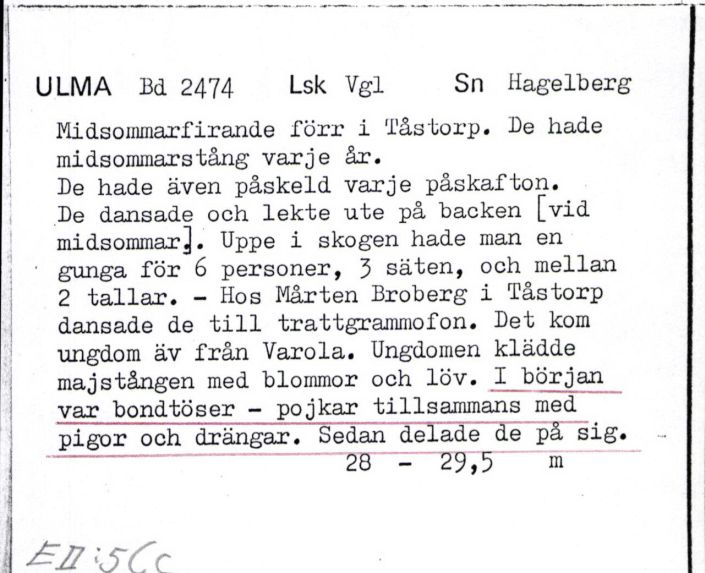 ULMA Bd 2474 Lsk Vgl Sn Hagelberg

Midsommarfirande förr i Tåstorp. De hade midsommarstång varje år.
De hade även påskeld varje påskafton.
De dansade och lekte ute på backen [vid midsommar]. Uppe i skogen hade man en gunga för 6 personer, 3 säten, och mellan 2 tallar. - Hos Mårten Broberg i Tåstorp dansade de till trattgrammofon. Det kom ungdom äv från Varola. Ungdomen klädde majstången med blommor och löv. I början var bondtöser - pojkar tillsammans med pigor och drängar. Sedan delade de på sig.
28 - 29,5 m

EII:5Cc